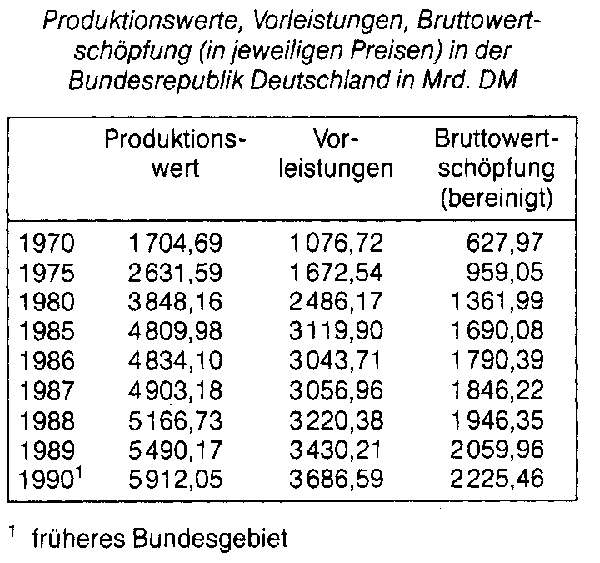 Produktionswerte, Vorleistungen, Bruttowertschöpfung (in jeweiligen Preisen) in der Bundesrepublik Deutschland in Mrd. DM

|  | Produktionswert | Vorleistungen | Bruttowertschöpfung (bereinigt) |
|---|---|---|---|
| 1970 | 1704,69 | 1076,72 | 627,97 |
| 1975 | 2631,59 | 1672,54 | 959,05 |
| 1980 | 3848,16 | 2486,17 | 1361,99 |
| 1985 | 4809,98 | 3119,90 | 1690,08 |
| 1986 | 4834,10 | 3043,71 | 1790,39 |
| 1987 | 4903,18 | 3056,96 | 1846,22 |
| 1988 | 5166,73 | 3220,38 | 1946,35 |
| 1989 | 5490,17 | 3430,21 | 2059,96 |
| 1990$^1$ | 5912,05 | 3686,59 | 2225,46 |

$^1$ früheres Bundesgebiet